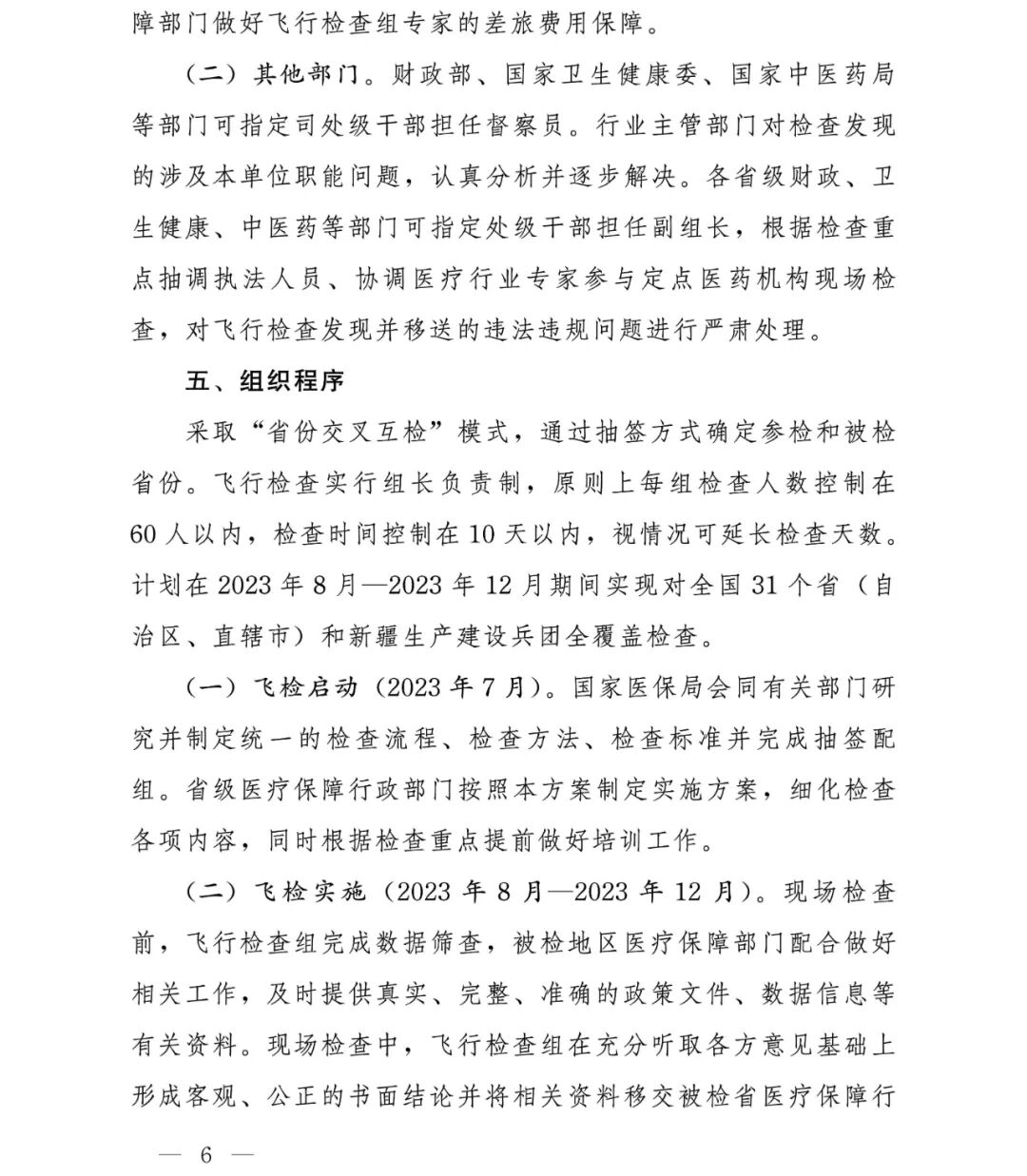 障部门做好飞行检查组专家的差旅费用保障。

（二）其他部门。财政部、国家卫生健康委、国家中医药局等部门可指定司处级干部担任督察员。行业主管部门对检查发现的涉及本单位职能问题，认真分析并逐步解决。各省级财政、卫生健康、中医药等部门可指定处级干部担任副组长，根据检查重点抽调执法人员、协调医疗行业专家参与定点医药机构现场检查，对飞行检查发现并移送的违法违规问题进行严肃处理。

五、组织程序

采取“省份交叉互检”模式，通过抽签方式确定参检和被检省份。飞行检查实行组长负责制，原则上每组检查人数控制在60人以内，检查时间控制在10天以内，视情况可延长检查天数。计划在2023年8月—2023年12月期间实现对全国31个省（自治区、直辖市）和新疆生产建设兵团全覆盖检查。

（一）飞检启动（2023年7月）。国家医保局会同有关部门研究并制定统一的检查流程、检查方法、检查标准并完成抽签配组。省级医疗保障行政部门按照本方案制定实施方案，细化检查各项内容，同时根据检查重点提前做好培训工作。

（二）飞检实施（2023年8月—2023年12月）。现场检查前，飞行检查组完成数据筛查，被检地区医疗保障部门配合做好相关工作，及时提供真实、完整、准确的政策文件、数据信息等有关资料。现场检查中，飞行检查组在充分听取各方意见基础上形成客观、公正的书面结论并将相关资料移交被检省医疗保障行

— 6 —